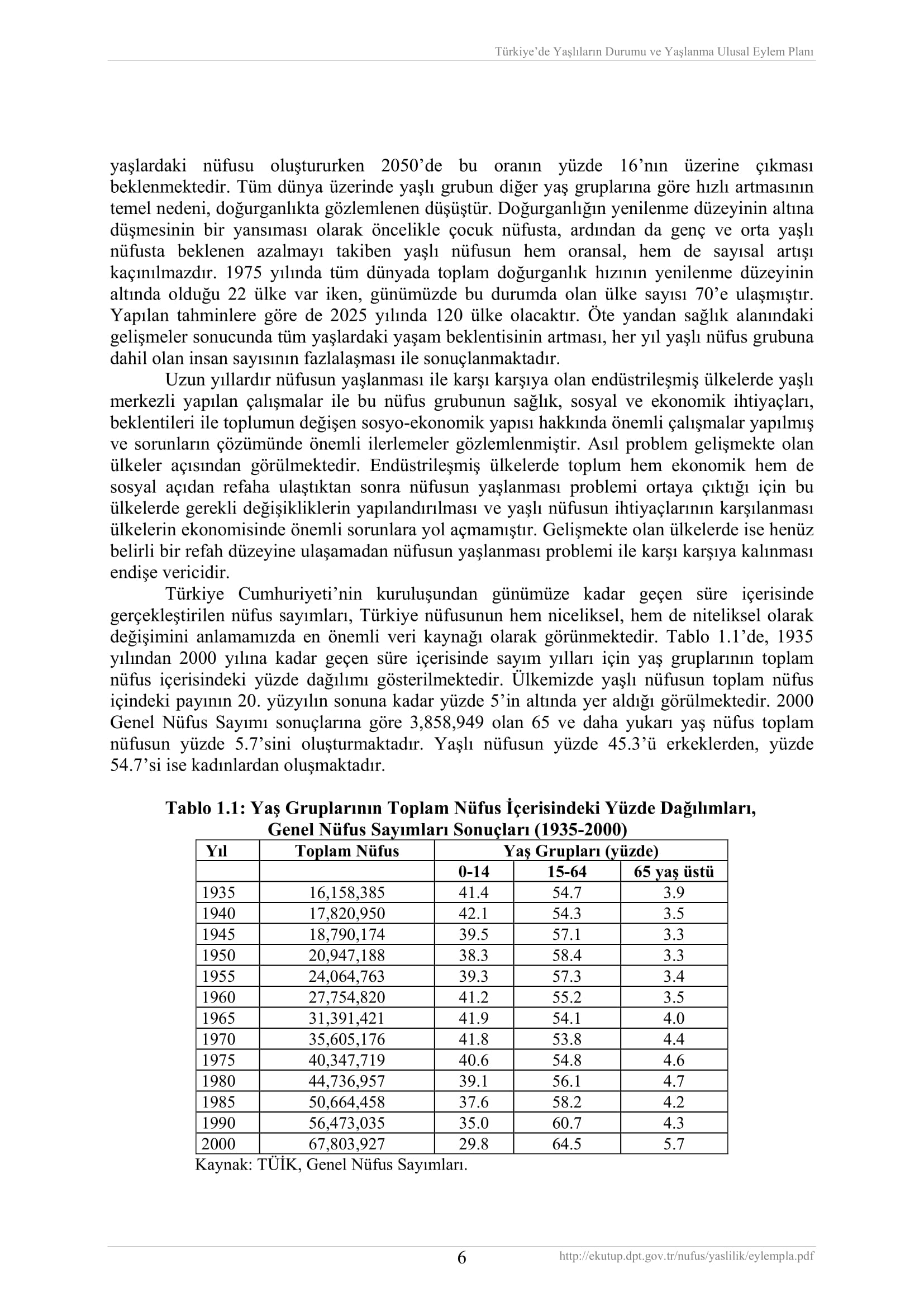 Türkiye'de Yaşlıların Durumu ve Yaşlanma Ulusal Eylem Planı

yaşlardaki nüfusu oluştururken 2050'de bu oranın yüzde 16'nın üzerine çıkması beklenmektedir. Tüm dünya üzerinde yaşlı grubun diğer yaş gruplarına göre hızlı artmasının temel nedeni, doğurganlıkta gözlemlenen düşüştür. Doğurganlığın yenilenme düzeyinin altına düşmesinin bir yansıması olarak öncelikle çocuk nüfusta, ardından da genç ve orta yaşlı nüfusta beklenen azalmayı takiben yaşlı nüfusun hem oransal, hem de sayısal artışı kaçınılmazdır. 1975 yılında tüm dünyada toplam doğurganlık hızının yenilenme düzeyinin altında olduğu 22 ülke var iken, günümüzde bu durumda olan ülke sayısı 70'e ulaşmıştır. Yapılan tahminlere göre de 2025 yılında 120 ülke olacaktır. Öte yandan sağlık alanındaki gelişmeler sonucunda tüm yaşlardaki yaşam beklentisinin artması, her yıl yaşlı nüfus grubuna dahil olan insan sayısının fazlalaşması ile sonuçlanmaktadır.

Uzun yıllardır nüfusun yaşlanması ile karşı karşıya olan endüstrileşmiş ülkelerde yaşlı merkezli yapılan çalışmalar ile bu nüfus grubunun sağlık, sosyal ve ekonomik ihtiyaçları, beklentileri ile toplumun değişen sosyo-ekonomik yapısı hakkında önemli çalışmalar yapılmış ve sorunların çözümünde önemli ilerlemeler gözlemlenmiştir. Asıl problem gelişmekte olan ülkeler açısından görülmektedir. Endüstrileşmiş ülkelerde toplum hem ekonomik hem de sosyal açıdan refaha ulaştıktan sonra nüfusun yaşlanması problemi ortaya çıktığı için bu ülkelerde gerekli değişikliklerin yapılandırılması ve yaşlı nüfusun ihtiyaçlarının karşılanması ülkelerin ekonomisinde önemli sorunlara yol açmamıştır. Gelişmekte olan ülkelerde ise henüz belirli bir refah düzeyine ulaşamadan nüfusun yaşlanması problemi ile karşı karşıya kalınması endişe vericidir.

Türkiye Cumhuriyeti'nin kuruluşundan günümüze kadar geçen süre içerisinde gerçekleştirilen nüfus sayımları, Türkiye nüfusunun hem niceliksel, hem de niteliksel olarak değişimini anlamamızda en önemli veri kaynağı olarak görünmektedir. Tablo 1.1'de, 1935 yılından 2000 yılına kadar geçen süre içerisinde sayım yılları için yaş gruplarının toplam nüfus içerisindeki yüzde dağılımı gösterilmektedir. Ülkemizde yaşlı nüfusun toplam nüfus içindeki payının 20. yüzyılın sonuna kadar yüzde 5'in altında yer aldığı görülmektedir. 2000 Genel Nüfus Sayımı sonuçlarına göre 3,858,949 olan 65 ve daha yukarı yaş nüfus toplam nüfusun yüzde 5.7'sini oluşturmaktadır. Yaşlı nüfusun yüzde 45.3'ü erkeklerden, yüzde 54.7'si ise kadınlardan oluşmaktadır.

Tablo 1.1: Yaş Gruplarının Toplam Nüfus İçerisindeki Yüzde Dağılımları, Genel Nüfus Sayımları Sonuçları (1935-2000)

| Yıl | Toplam Nüfus | Yaş Grupları (yüzde) | | |
|---|---|---|---|---|
| | | 0-14 | 15-64 | 65 yaş üstü |
| 1935 | 16,158,385 | 41.4 | 54.7 | 3.9 |
| 1940 | 17,820,950 | 42.1 | 54.3 | 3.5 |
| 1945 | 18,790,174 | 39.5 | 57.1 | 3.3 |
| 1950 | 20,947,188 | 38.3 | 58.4 | 3.3 |
| 1955 | 24,064,763 | 39.3 | 57.3 | 3.4 |
| 1960 | 27,754,820 | 41.2 | 55.2 | 3.5 |
| 1965 | 31,391,421 | 41.9 | 54.1 | 4.0 |
| 1970 | 35,605,176 | 41.8 | 53.8 | 4.4 |
| 1975 | 40,347,719 | 40.6 | 54.8 | 4.6 |
| 1980 | 44,736,957 | 39.1 | 56.1 | 4.7 |
| 1985 | 50,664,458 | 37.6 | 58.2 | 4.2 |
| 1990 | 56,473,035 | 35.0 | 60.7 | 4.3 |
| 2000 | 67,803,927 | 29.8 | 64.5 | 5.7 |

Kaynak: TÜİK, Genel Nüfus Sayımları.

6

http://ekutup.dpt.gov.tr/nufus/yaslilik/eylempla.pdf